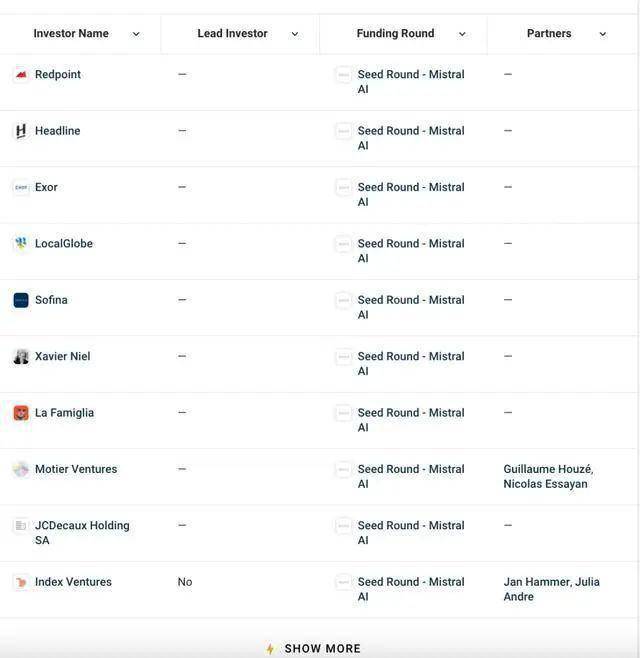 | Investor Name | Lead Investor | Funding Round | Partners |
|---|---|---|---|
| Redpoint | — | Seed Round - Mistral AI | — |
| Headline | — | Seed Round - Mistral AI | — |
| Exor | — | Seed Round - Mistral AI | — |
| LocalGlobe | — | Seed Round - Mistral AI | — |
| Sofina | — | Seed Round - Mistral AI | — |
| Xavier Niel | — | Seed Round - Mistral AI | — |
| La Famiglia | — | Seed Round - Mistral AI | — |
| Motier Ventures | — | Seed Round - Mistral AI | Guillaume Houzé, Nicolas Essayan |
| JCDecaux Holding SA | — | Seed Round - Mistral AI | — |
| Index Ventures | No | Seed Round - Mistral AI | Jan Hammer, Julia Andre |

SHOW MORE